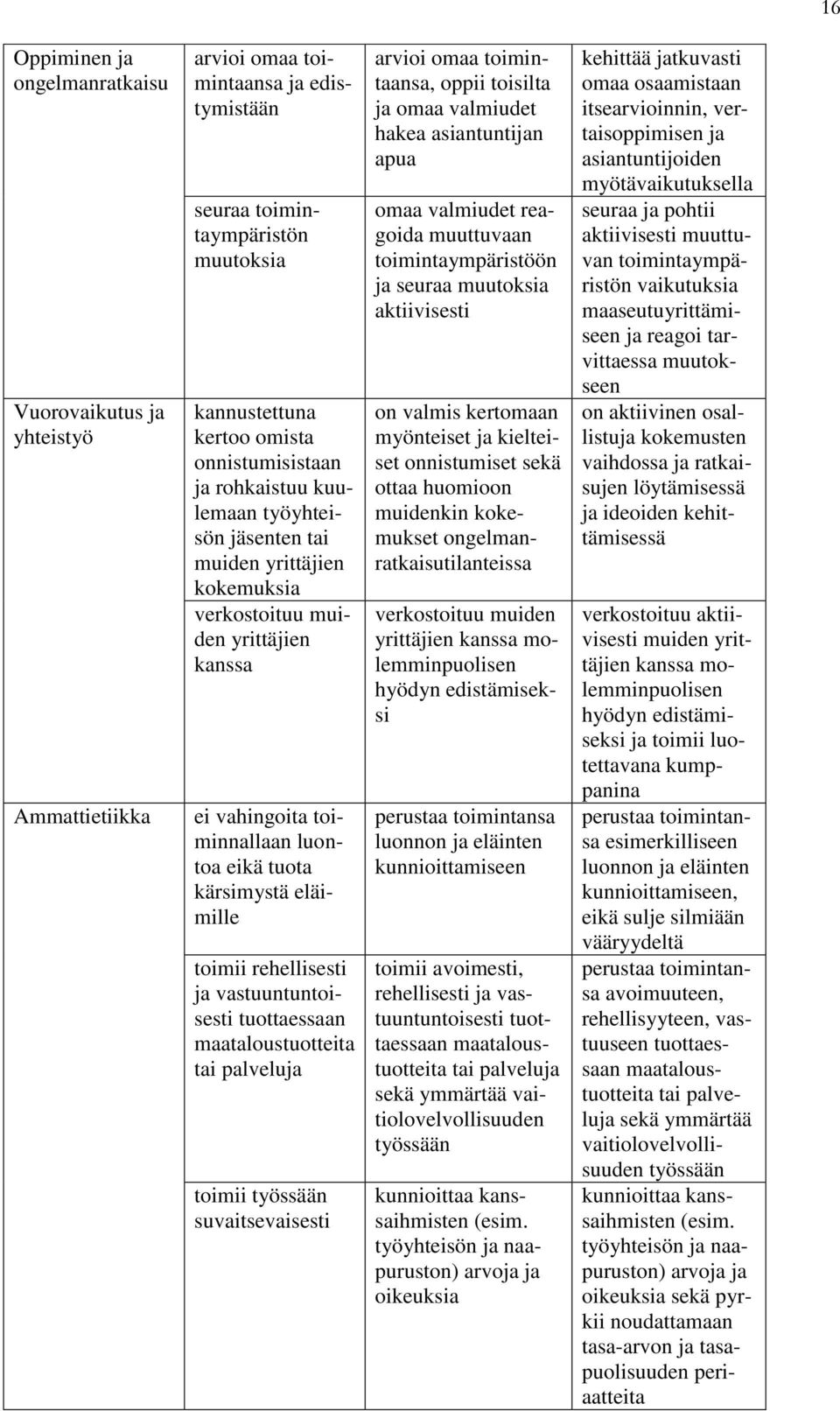 16

| | | | |
|---|---|---|---|
| Oppiminen ja ongelmanratkaisu | arvioi omaa toimintaansa ja edistymistään | arvioi omaa toimintaansa, oppii toisilta ja omaa valmiudet hakea asiantuntijan apua | kehittää jatkuvasti omaa osaamistaan itsearvioinnin, vertaisoppimisen ja asiantuntijoiden myötävaikutuksella |
| | seuraa toimintaympäristön muutoksia | omaa valmiudet reagoida muuttuvaan toimintaympäristöön ja seuraa muutoksia aktiivisesti | seuraa ja pohtii aktiivisesti muuttuvan toimintaympäristön vaikutuksia maaseutuyrittämiseen ja reagoi tarvittaessa muutokseen |
| Vuorovaikutus ja yhteistyö | kannustettuna kertoo omista onnistumisistaan ja rohkaistuu kuulemaan työyhteisön jäsenten tai muiden yrittäjien kokemuksia | on valmis kertomaan myönteiset ja kielteiset onnistumiset sekä ottaa huomioon muidenkin kokemukset ongelmanratkaisutilanteissa | on aktiivinen osallistuja kokemusten vaihdossa ja ratkaisujen löytämisessä ja ideoiden kehittämisessä |
| | verkostoituu muiden yrittäjien kanssa | verkostoituu muiden yrittäjien kanssa molemminpuolisen hyödyn edistämiseksi | verkostoituu aktiivisesti muiden yrittäjien kanssa molemminpuolisen hyödyn edistämiseksi ja toimii luotettavana kumppanina |
| Ammattietiikka | ei vahingoita toiminnallaan luontoa eikä tuota kärsimystä eläimille | perustaa toimintansa luonnon ja eläinten kunnioittamiseen | perustaa toimintansa esimerkilliseen luonnon ja eläinten kunnioittamiseen, eikä sulje silmiään vääryydeltä |
| | toimii rehellisesti ja vastuuntuntoisesti tuottaessaan maataloustuotteita tai palveluja | toimii avoimesti, rehellisesti ja vastuuntuntoisesti tuottaessaan maataloustuotteita tai palveluja sekä ymmärtää vaitiolovelvollisuuden työssään | perustaa toimintansa avoimuuteen, rehellisyyteen, vastuuseen tuottaessaan maataloustuotteita tai palveluja sekä ymmärtää vaitiolovelvollisuuden työssään |
| | toimii työssään suvaitsevaisesti | kunnioittaa kanssaihmisten (esim. työyhteisön ja naapuruston) arvoja ja oikeuksia | kunnioittaa kanssaihmisten (esim. työyhteisön ja naapuruston) arvoja ja oikeuksia sekä pyrkii noudattamaan tasa-arvon ja tasapuolisuuden periaatteita |